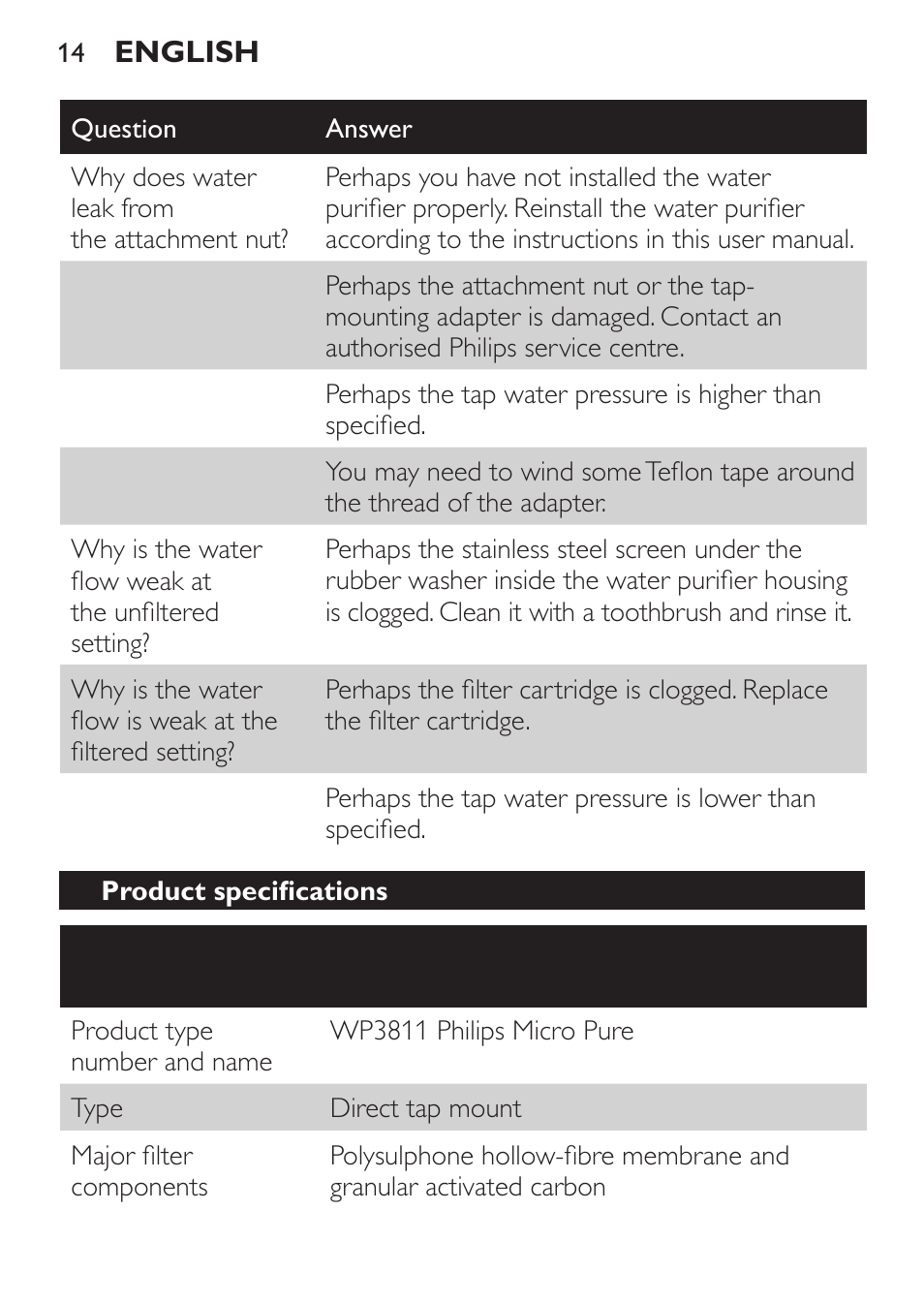 14 ENGLISH

| Question | Answer |
|---|---|
| Why does water leak from the attachment nut? | Perhaps you have not installed the water purifier properly. Reinstall the water purifier according to the instructions in this user manual. |
| | Perhaps the attachment nut or the tap-mounting adapter is damaged. Contact an authorised Philips service centre. |
| | Perhaps the tap water pressure is higher than specified. |
| | You may need to wind some Teflon tape around the thread of the adapter. |
| Why is the water flow weak at the unfiltered setting? | Perhaps the stainless steel screen under the rubber washer inside the water purifier housing is clogged. Clean it with a toothbrush and rinse it. |
| Why is the water flow is weak at the filtered setting? | Perhaps the filter cartridge is clogged. Replace the filter cartridge. |
| | Perhaps the tap water pressure is lower than specified. |

Product specifications

| | |
|---|---|
| Product type number and name | WP3811 Philips Micro Pure |
| Type | Direct tap mount |
| Major filter components | Polysulphone hollow-fibre membrane and granular activated carbon |